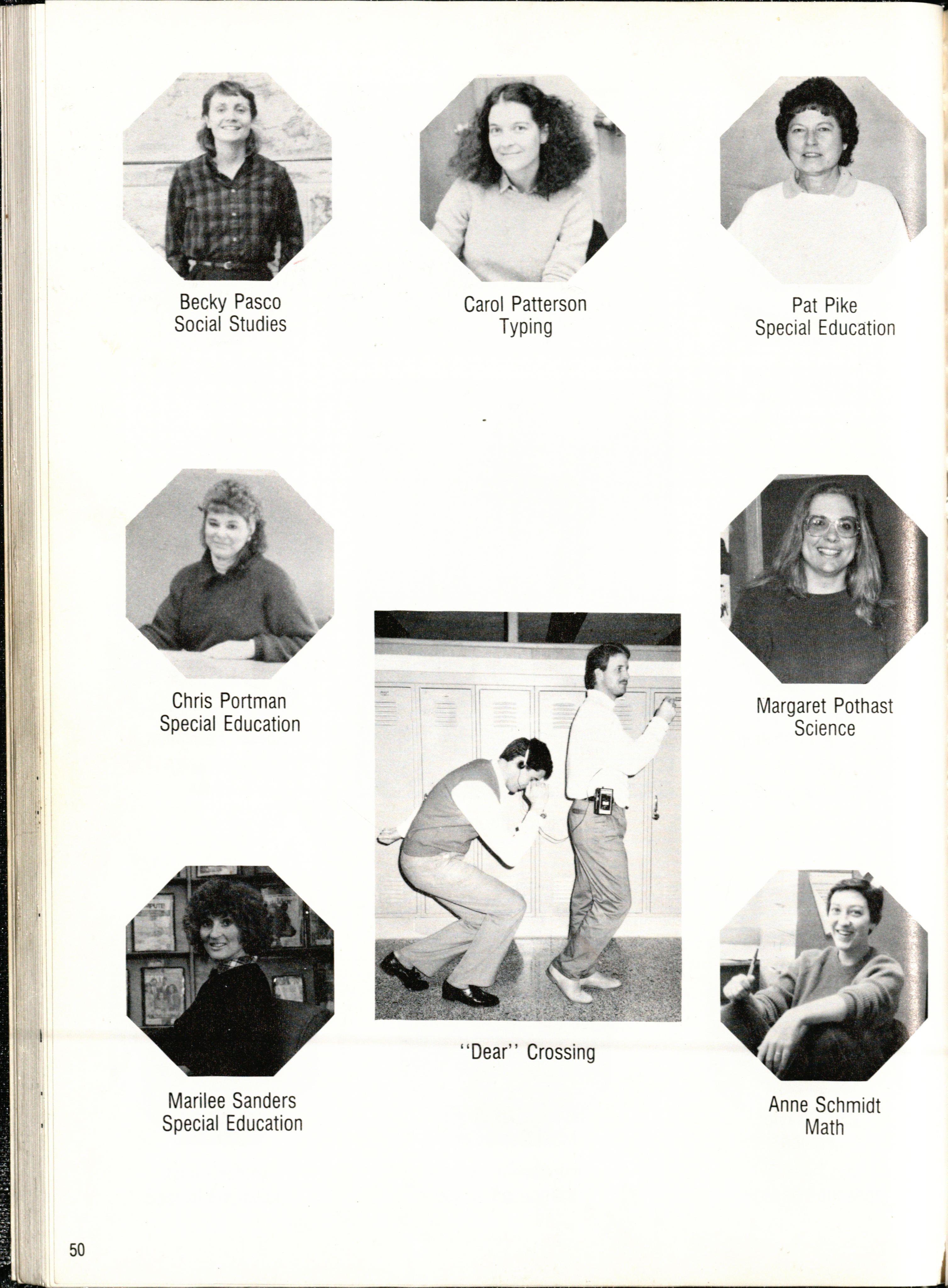 Becky Pasco
Social Studies

Carol Patterson
Typing

Pat Pike
Special Education

Chris Portman
Special Education

Margaret Pothast
Science

"Dear" Crossing

Marilee Sanders
Special Education

Anne Schmidt
Math

50